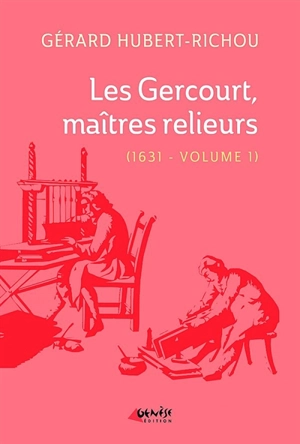 GÉRARD HUBERT-RICHOU

Les Gercourt, maîtres relieurs

(1631 - VOLUME 1)

GENÈSE ÉDITION